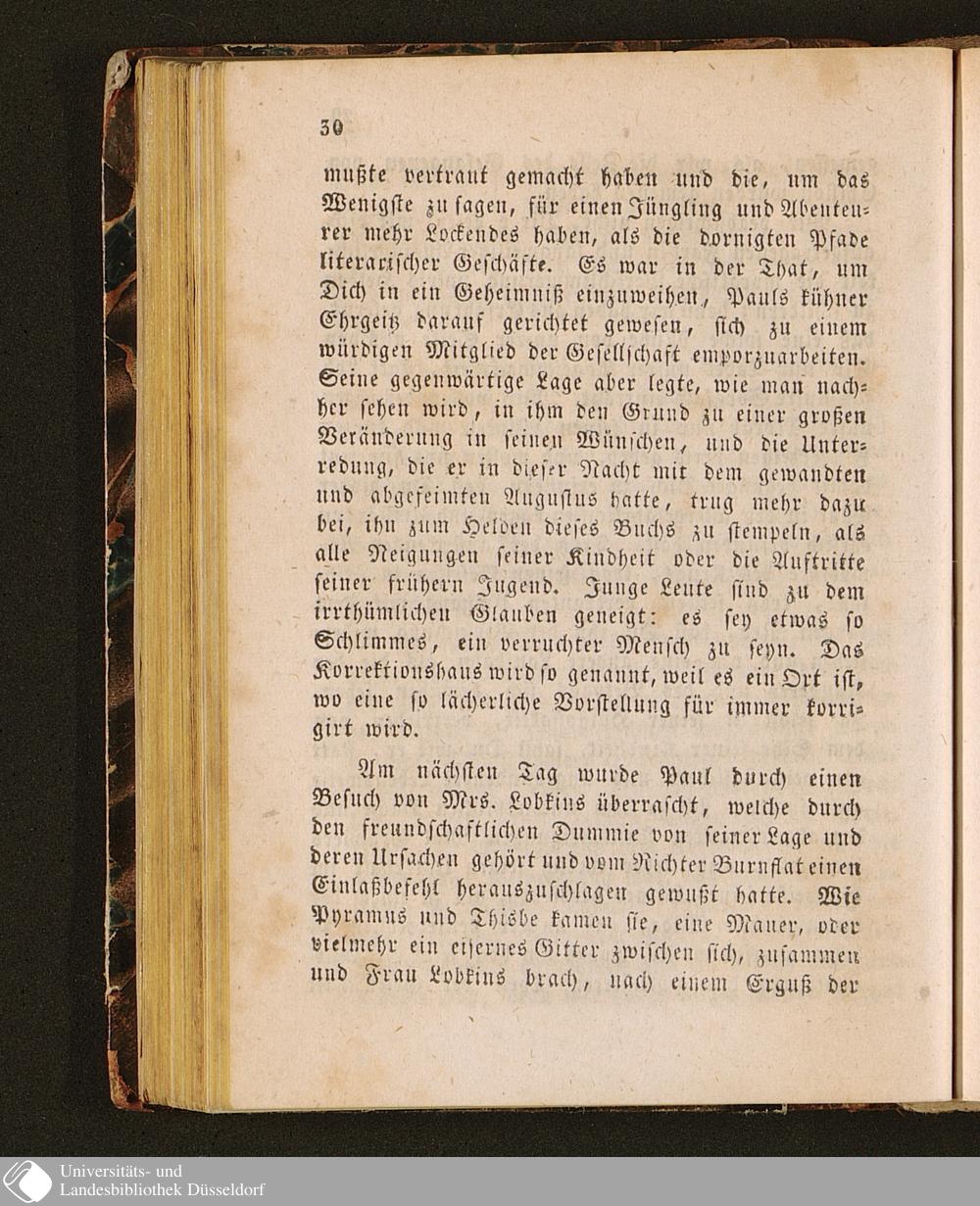 30

mußte vertraut gemacht haben und die, um das Wenigste zu sagen, für einen Jüngling und Abenteurer mehr Lockendes haben, als die dornigten Pfade literarischer Geschäfte. Es war in der That, um Dich in ein Geheimniß einzuweihen, Pauls kühner Ehrgeitz darauf gerichtet gewesen, sich zu einem würdigen Mitglied der Gesellschaft emporzuarbeiten. Seine gegenwärtige Lage aber legte, wie man nachher sehen wird, in ihm den Grund zu einer großen Veränderung in seinen Wünschen, und die Unterredung, die er in dieser Nacht mit dem gewandten und abgefeimten Augustus hatte, trug mehr dazu bei, ihn zum Helden dieses Buchs zu stempeln, als alle Neigungen seiner Kindheit oder die Auftritte seiner frühern Jugend. Junge Leute sind zu dem irrthümlichen Glauben geneigt: es sey etwas so Schlimmes, ein verruchter Mensch zu seyn. Das Korrektionshaus wird so genannt, weil es ein Ort ist, wo eine so lächerliche Vorstellung für immer korrigirt wird.

Am nächsten Tag wurde Paul durch einen Besuch von Mrs. Lobkins überrascht, welche durch den freundschaftlichen Dummie von seiner Lage und deren Ursachen gehört und vom Richter Burnflat einen Einlaßbefehl herauszuschlagen gewußt hatte. Wie Pyramus und Thisbe kamen sie, eine Mauer, oder vielmehr ein eisernes Gitter zwischen sich, zusammen und Frau Lobkins brach, nach einem Erguß der

Universitäts- und Landesbibliothek Düsseldorf